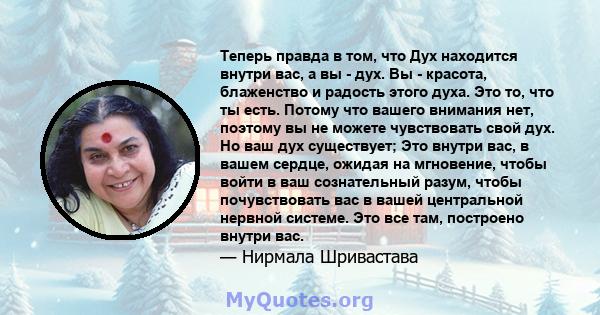 Теперь правда в том, что Дух находится внутри вас, а вы - дух. Вы - красота, блаженство и радость этого духа. Это то, что ты есть. Потому что вашего внимания нет, поэтому вы не можете чувствовать свой дух. Но ваш дух существует; Это внутри вас, в вашем сердце, ожидая на мгновение, чтобы войти в ваш сознательный разум, чтобы почувствовать вас в вашей центральной нервной системе. Это все там, построено внутри вас.

— Нирмала Шривастава

MyQuotes.org